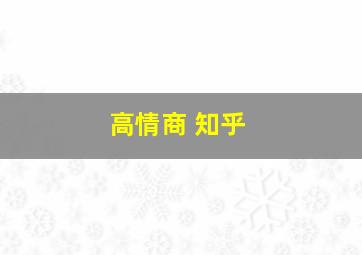 高情商 知乎